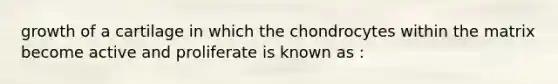 growth of a cartilage in which the chondrocytes within the matrix become active and proliferate is known as :